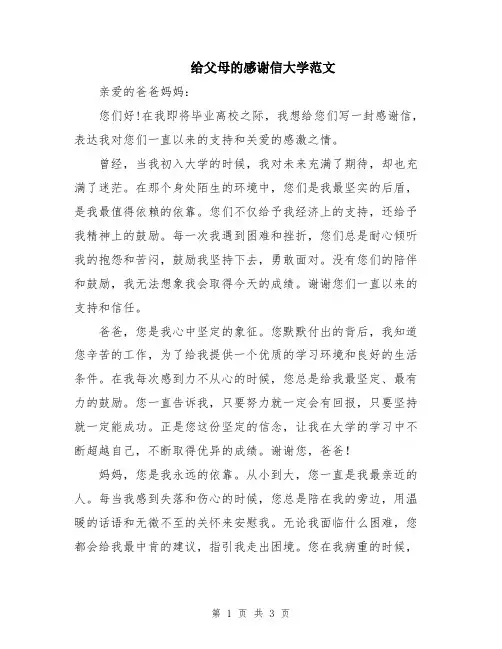 给父母的感谢信大学范文

亲爱的爸爸妈妈：

您们好！在我即将毕业离校之际，我想给您们写一封感谢信，表达我对您们一直以来的支持和关爱的感激之情。

曾经，当我初入大学的时候，我对未来充满了期待，却也充满了迷茫。在那个身处陌生的环境中，您们是我最坚实的后盾，是我最值得依赖的依靠。您们不仅给予我经济上的支持，还给予我精神上的鼓励。每一次我遇到困难和挫折，您们总是耐心倾听我的抱怨和苦闷，鼓励我坚持下去，勇敢面对。没有您们的陪伴和鼓励，我无法想象我会取得今天的成绩。谢谢您们一直以来的支持和信任。

爸爸，您是我心中坚定的象征。您默默付出的背后，我知道您辛苦的工作，为了给我提供一个优质的学习环境和良好的生活条件。在我每次感到力不从心的时候，您总是给我最坚定、最有力的鼓励。您一直告诉我，只要努力就一定会有回报，只要坚持就一定能成功。正是您这份坚定的信念，让我在大学的学习中不断超越自己，不断取得优异的成绩。谢谢您，爸爸！

妈妈，您是我永远的依靠。从小到大，您一直是我最亲近的人。每当我感到失落和伤心的时候，您总是陪在我的旁边，用温暖的话语和无微不至的关怀来安慰我。无论我面临什么困难，您都会给我最中肯的建议，指引我走出困境。您在我病重的时候，

第 1 页 共 3 页